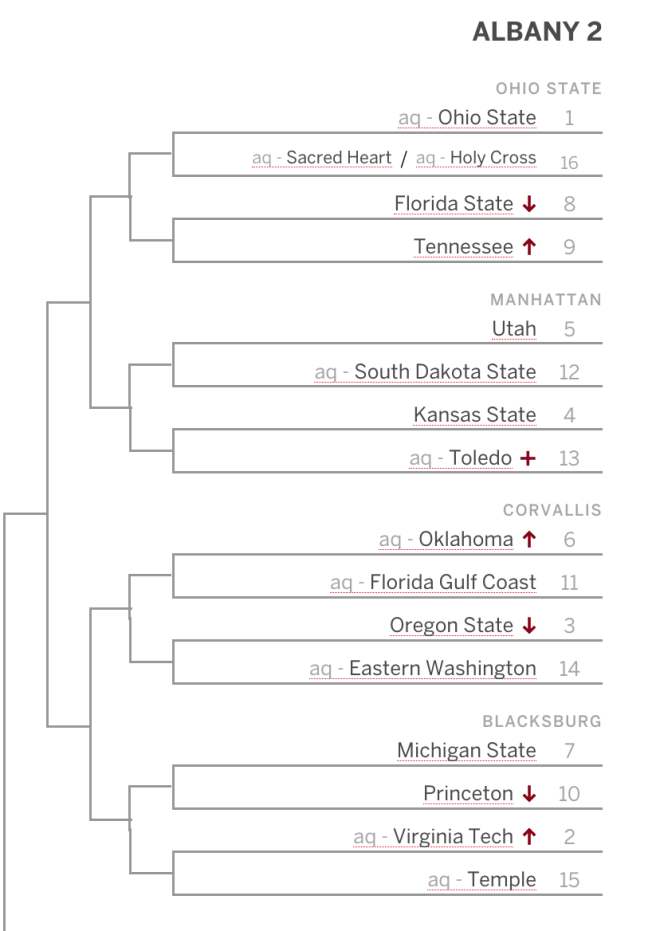 ALBANY 2

OHIO STATE

aq - Ohio State 1

aq - Sacred Heart / aq - Holy Cross 16

Florida State ↓ 8

Tennessee ↑ 9

MANHATTAN

Utah 5

aq - South Dakota State 12

Kansas State 4

aq - Toledo + 13

CORVALLIS

aq - Oklahoma ↑ 6

aq - Florida Gulf Coast 11

Oregon State ↓ 3

aq - Eastern Washington 14

BLACKSBURG

Michigan State 7

Princeton ↓ 10

aq - Virginia Tech ↑ 2

aq - Temple 15